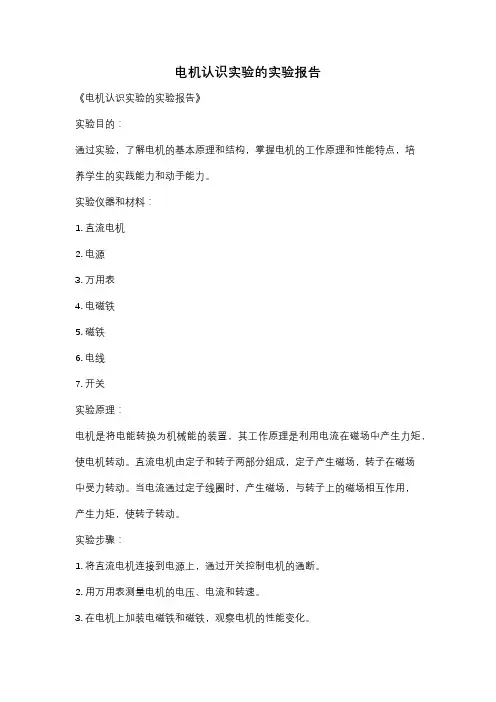 电机认识实验的实验报告

《电机认识实验的实验报告》

实验目的：

通过实验，了解电机的基本原理和结构，掌握电机的工作原理和性能特点，培养学生的实践能力和动手能力。

实验仪器和材料：

1. 直流电机

2. 电源

3. 万用表

4. 电磁铁

5. 磁铁

6. 电线

7. 开关

实验原理：

电机是将电能转换为机械能的装置，其工作原理是利用电流在磁场中产生力矩，使电机转动。直流电机由定子和转子两部分组成，定子产生磁场，转子在磁场中受力转动。当电流通过定子线圈时，产生磁场，与转子上的磁场相互作用，产生力矩，使转子转动。

实验步骤：

1. 将直流电机连接到电源上，通过开关控制电机的通断。

2. 用万用表测量电机的电压、电流和转速。

3. 在电机上加装电磁铁和磁铁，观察电机的性能变化。